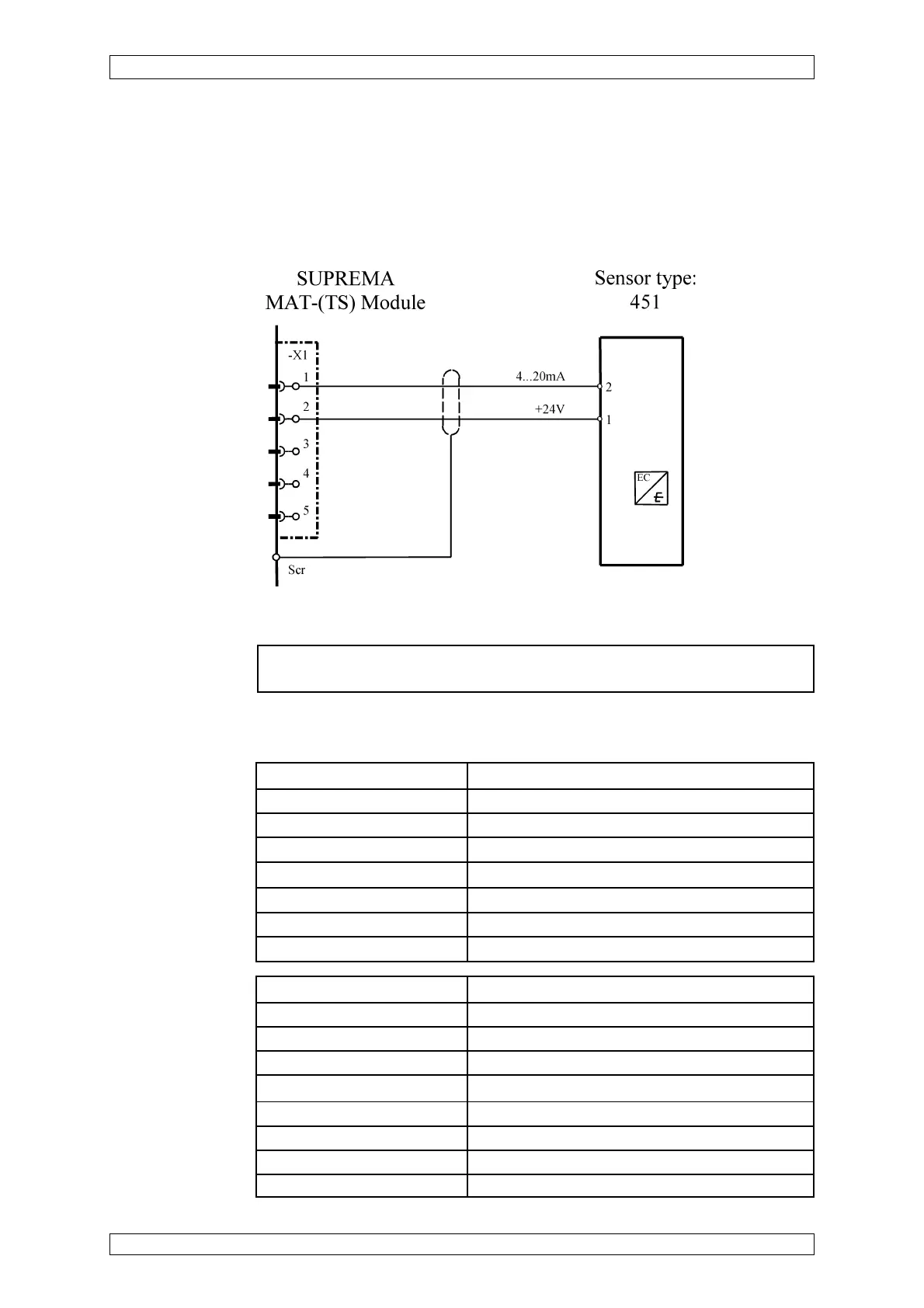 SUPREMA
MAT-(TS) Module

Sensor type:
451

-X1
1
2
3
4
5
Scr

4...20mA
+24V
2
1
EC